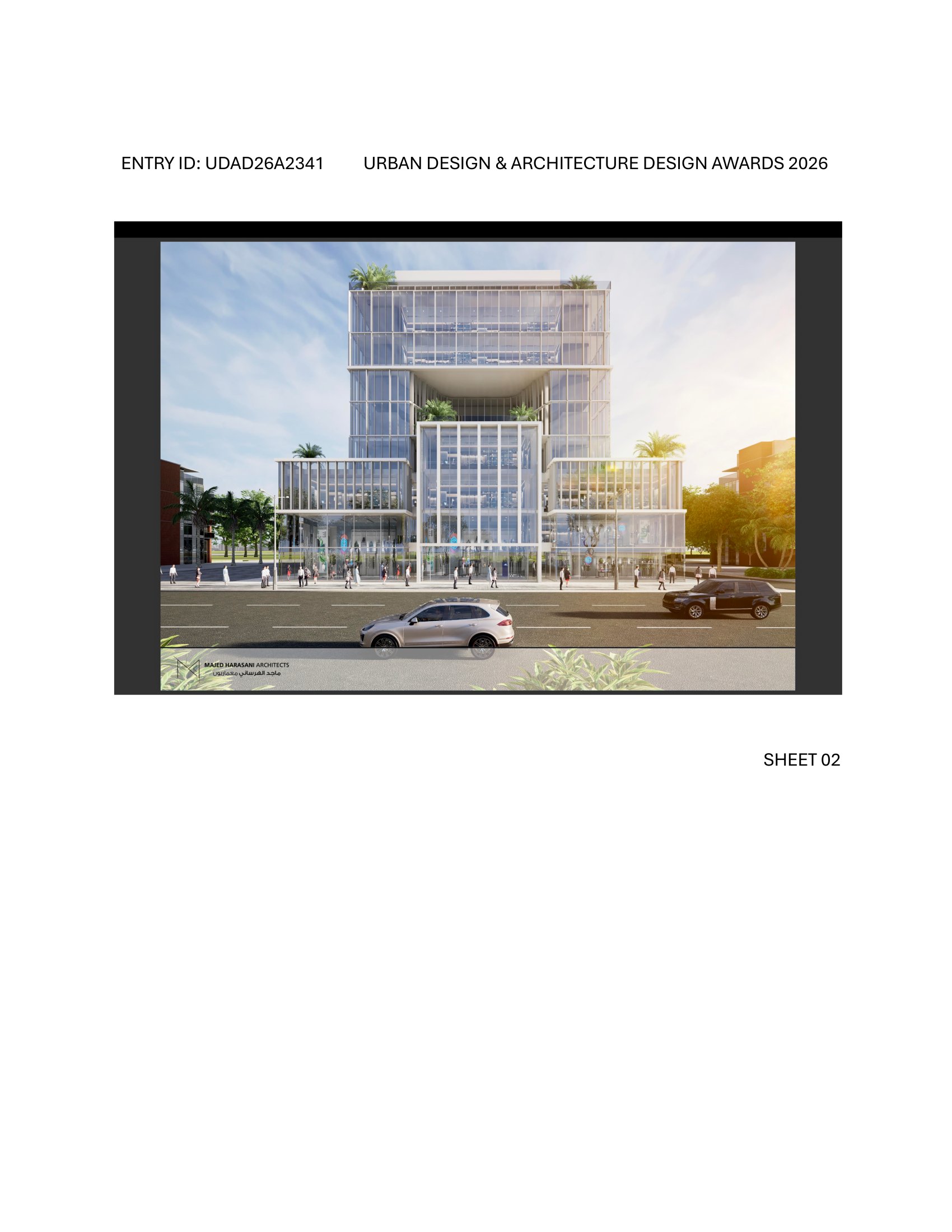 ENTRY ID: UDAD26A2341 URBAN DESIGN & ARCHITECTURE DESIGN AWARDS 2026

MAJED HARASANI ARCHITECTS
ماجد الهرساني معماريون

SHEET 02